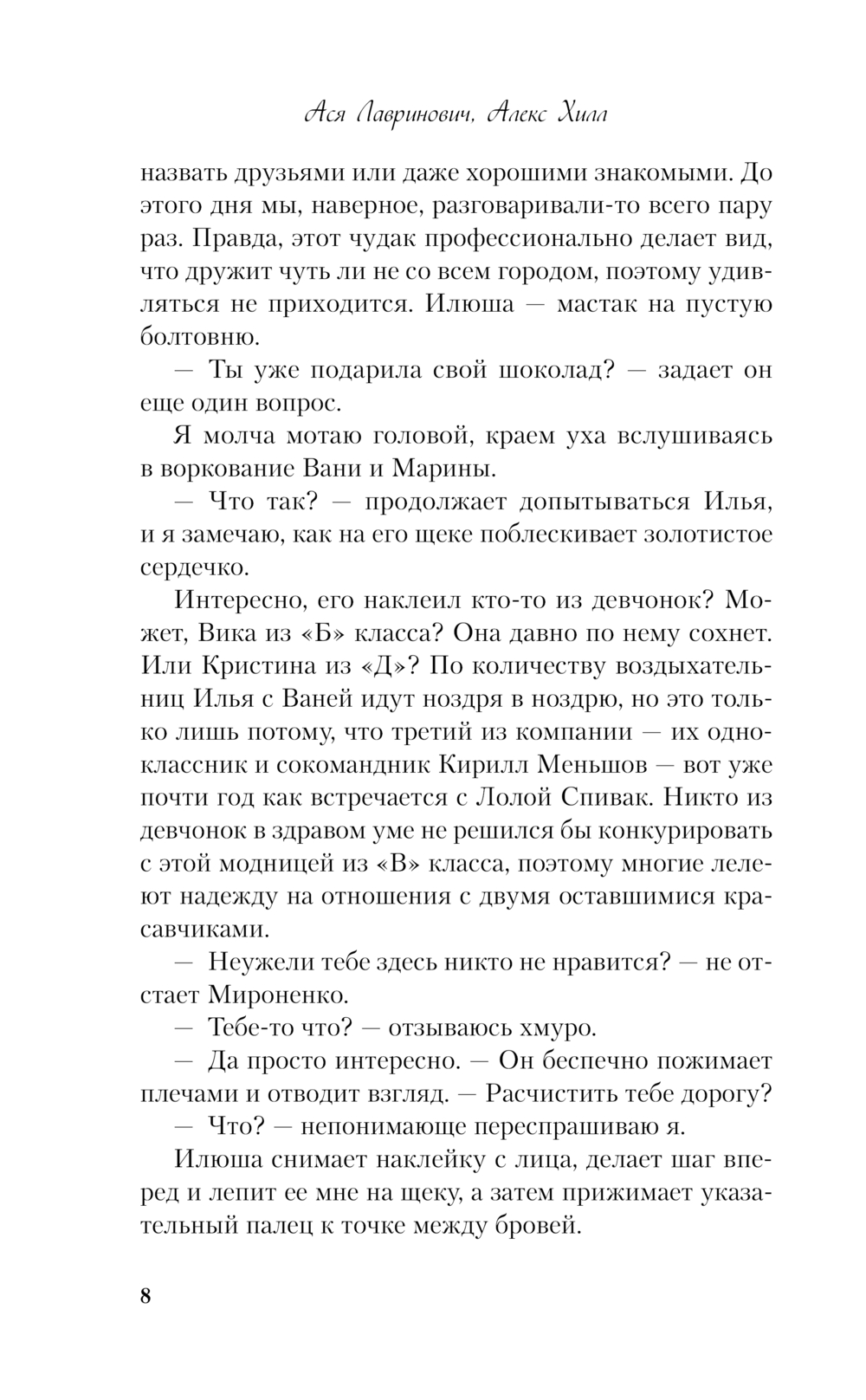 Ася Лавринович, Алекс Хилл

назвать друзьями или даже хорошими знакомыми. До этого дня мы, наверное, разговаривали-то всего пару раз. Правда, этот чудак профессионально делает вид, что дружит чуть ли не со всем городом, поэтому удивляться не приходится. Илюша — мастак на пустую болтовню.

— Ты уже подарила свой шоколад? — задает он еще один вопрос.

Я молча мотаю головой, краем уха вслушиваясь в воркование Вани и Марины.

— Что так? — продолжает допытываться Илья, и я замечаю, как на его щеке поблескивает золотистое сердечко.

Интересно, его наклеил кто-то из девчонок? Может, Вика из «Б» класса? Она давно по нему сохнет. Или Кристина из «Д»? По количеству воздыхательниц Илья с Ваней идут ноздря в ноздрю, но это только лишь потому, что третий из компании — их одноклассник и сокомандник Кирилл Меньшов — вот уже почти год как встречается с Лолой Спивак. Никто из девчонок в здравом уме не решился бы конкурировать с этой модницей из «В» класса, поэтому многие лелеют надежду на отношения с двумя оставшимися красавчиками.

— Неужели тебе здесь никто не нравится? — не отстает Мироненко.

— Тебе-то что? — отзываюсь хмуро.

— Да просто интересно. — Он беспечно пожимает плечами и отводит взгляд. — Расчистить тебе дорогу?

— Что? — непонимающе переспрашиваю я.

Илюша снимает наклейку с лица, делает шаг вперед и лепит ее мне на щеку, а затем прижимает указательный палец к точке между бровей.

8